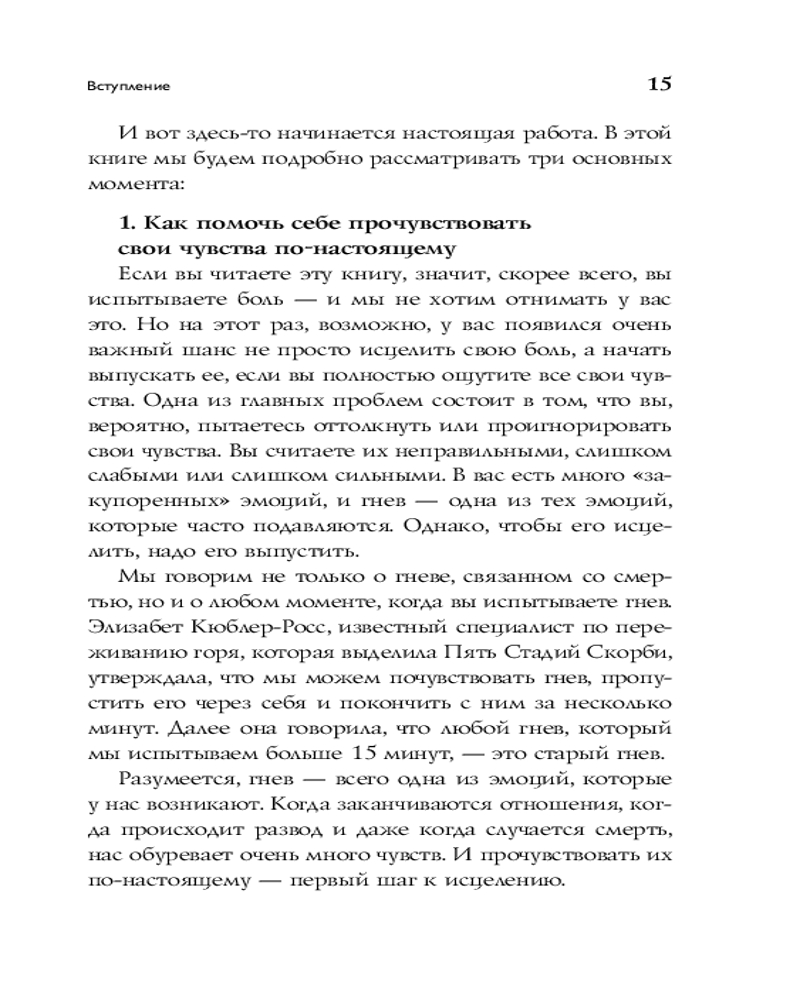 Вступление

15

И вот здесь-то начинается настоящая работа. В этой книге мы будем подробно рассматривать три основных момента:

1. Как помочь себе прочувствовать свои чувства по-настоящему

Если вы читаете эту книгу, значит, скорее всего, вы испытываете боль — и мы не хотим отнимать у вас это. Но на этот раз, возможно, у вас появился очень важный шанс не просто исцелить свою боль, а начать выпускать ее, если вы полностью ощутите все свои чувства. Одна из главных проблем состоит в том, что вы, вероятно, пытаетесь оттолкнуть или проигнорировать свои чувства. Вы считаете их неправильными, слишком слабыми или слишком сильными. В вас есть много «закупоренных» эмоций, и гнев — одна из тех эмоций, которые часто подавляются. Однако, чтобы его исцелить, надо его выпустить.

Мы говорим не только о гневе, связанном со смертью, но и о любом моменте, когда вы испытываете гнев. Элизабет Кюблер-Росс, известный специалист по переживанию горя, которая выделила Пять Стадий Скорби, утверждала, что мы можем почувствовать гнев, пропустить его через себя и покончить с ним за несколько минут. Далее она говорила, что любой гнев, который мы испытываем больше 15 минут, — это старый гнев.

Разумеется, гнев — всего одна из эмоций, которые у нас возникают. Когда заканчиваются отношения, когда происходит развод и даже когда случается смерть, нас обуревает очень много чувств. И прочувствовать их по-настоящему — первый шаг к исцелению.